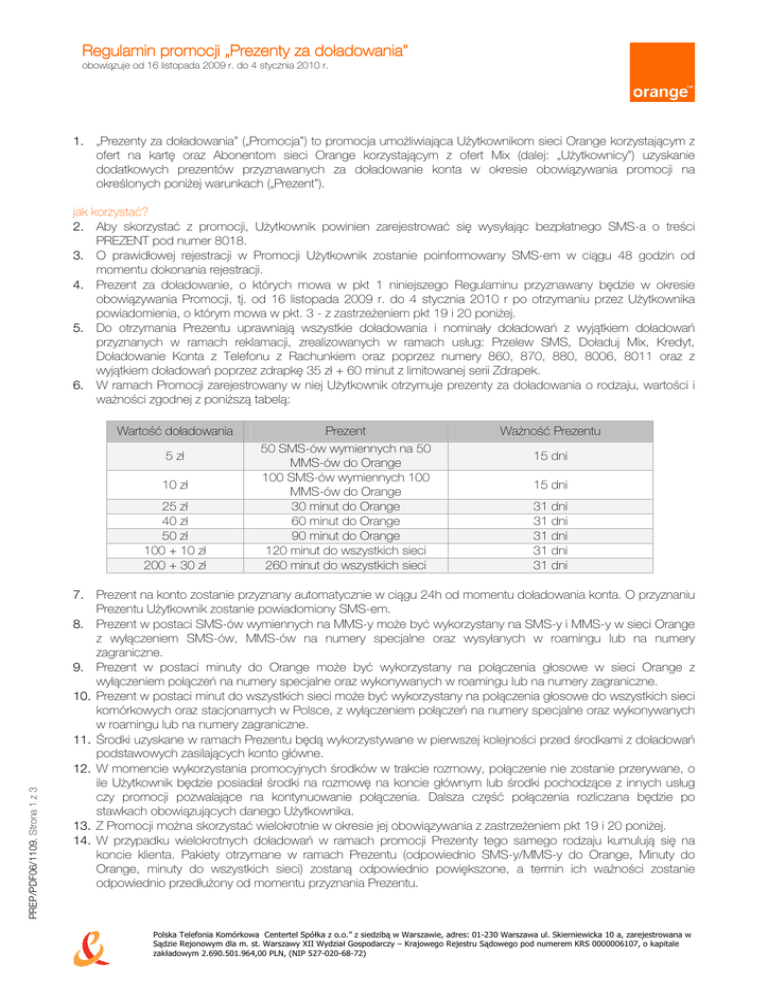 Regulamin promocji „Prezenty za doładowania"
obowiązuje od 16 listopada 2009 r. do 4 stycznia 2010 r.

orange™

1. „Prezenty za doładowania" („Promocja") to promocja umożliwiająca Użytkownikom sieci Orange korzystającym z ofert na kartę oraz Abonentom sieci Orange korzystającym z ofert Mix (dalej: „Użytkownicy") uzyskanie dodatkowych prezentów przyznawanych za doładowanie konta w okresie obowiązywania promocji na określonych poniżej warunkach („Prezent").

jak korzystać?
2. Aby skorzystać z promocji, Użytkownik powinien zarejestrować się wysyłając bezpłatnego SMS-a o treści PREZENT pod numer 8018.
3. O prawidłowej rejestracji w Promocji Użytkownik zostanie poinformowany SMS-em w ciągu 48 godzin od momentu dokonania rejestracji.
4. Prezent za doładowanie, o których mowa w pkt 1 niniejszego Regulaminu przyznawany będzie w okresie obowiązywania Promocji, tj. od 16 listopada 2009 r. do 4 stycznia 2010 r po otrzymaniu przez Użytkownika powiadomienia, o którym mowa w pkt. 3 - z zastrzeżeniem pkt 19 i 20 poniżej.
5. Do otrzymania Prezentu uprawniają wszystkie doładowania i nominały doładowań z wyjątkiem doładowań przyznanych w ramach reklamacji, zrealizowanych w ramach usług: Przelew SMS, Doładuj Mix, Kredyt, Doładowanie Konta z Telefonu z Rachunkiem oraz poprzez numery 860, 870, 880, 8006, 8011 oraz z wyjątkiem doładowań poprzez zdrapkę 35 zł + 60 minut z limitowanej serii Zdrapek.
6. W ramach Promocji zarejestrowany w niej Użytkownik otrzymuje prezenty za doładowania o rodzaju, wartości i ważności zgodnej z poniższą tabelą:

| Wartość doładowania | Prezent | Ważność Prezentu |
|---|---|---|
| 5 zł | 50 SMS-ów wymiennych na 50 MMS-ów do Orange | 15 dni |
| 10 zł | 100 SMS-ów wymiennych 100 MMS-ów do Orange | 15 dni |
| 25 zł | 30 minut do Orange | 31 dni |
| 40 zł | 60 minut do Orange | 31 dni |
| 50 zł | 90 minut do Orange | 31 dni |
| 100 + 10 zł | 120 minut do wszystkich sieci | 31 dni |
| 200 + 30 zł | 260 minut do wszystkich sieci | 31 dni |

7. Prezent na konto zostanie przyznany automatycznie w ciągu 24h od momentu doładowania konta. O przyznaniu Prezentu Użytkownik zostanie powiadomiony SMS-em.
8. Prezent w postaci SMS-ów wymiennych na MMS-y może być wykorzystany na SMS-y i MMS-y w sieci Orange z wyłączeniem SMS-ów, MMS-ów na numery specjalne oraz wysyłanych w roamingu lub na numery zagraniczne.
9. Prezent w postaci minuty do Orange może być wykorzystany na połączenia głosowe w sieci Orange z wyłączeniem połączeń na numery specjalne oraz wykonywanych w roamingu lub na numery zagraniczne.
10. Prezent w postaci minut do wszystkich sieci może być wykorzystany na połączenia głosowe do wszystkich sieci komórkowych oraz stacjonarnych w Polsce, z wyłączeniem połączeń na numery specjalne oraz wykonywanych w roamingu lub na numery zagraniczne.
11. Środki uzyskane w ramach Prezentu będą wykorzystywane w pierwszej kolejności przed środkami z doładowań podstawowych zasilających konto główne.
12. W momencie wykorzystania promocyjnych środków w trakcie rozmowy, połączenie nie zostanie przerywane, o ile Użytkownik będzie posiadał środki na rozmowę na koncie głównym lub środki pochodzące z innych usług czy promocji pozwalające na kontynuowanie połączenia. Dalsza część połączenia rozliczana będzie po stawkach obowiązujących danego Użytkownika.
13. Z Promocji można skorzystać wielokrotnie w okresie jej obowiązywania z zastrzeżeniem pkt 19 i 20 poniżej.
14. W przypadku wielokrotnych doładowań w ramach promocji Prezenty tego samego rodzaju kumulują się na koncie klienta. Pakiety otrzymane w ramach Prezentu (odpowiednio SMS-y/MMS-y do Orange, Minuty do Orange, minuty do wszystkich sieci) zostaną odpowiednio powiększone, a termin ich ważności zostanie odpowiednio przedłużony od momentu przyznania Prezentu.

PREP/PDF06/1109, Strona 1 z 3

Polska Telefonia Komórkowa Centertel Spółka z o.o." z siedzibą w Warszawie, adres: 01-230 Warszawa ul. Skierniewicka 10 a, zarejestrowana w Sądzie Rejonowym dla m. st. Warszawy XII Wydział Gospodarczy – Krajowego Rejestru Sądowego pod numerem KRS 0000006107, o kapitale zakładowym 2.690.501.964,00 PLN, (NIP 527-020-68-72)